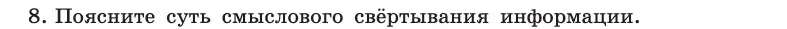 8. Поясните суть смыслового свёртывания информации.